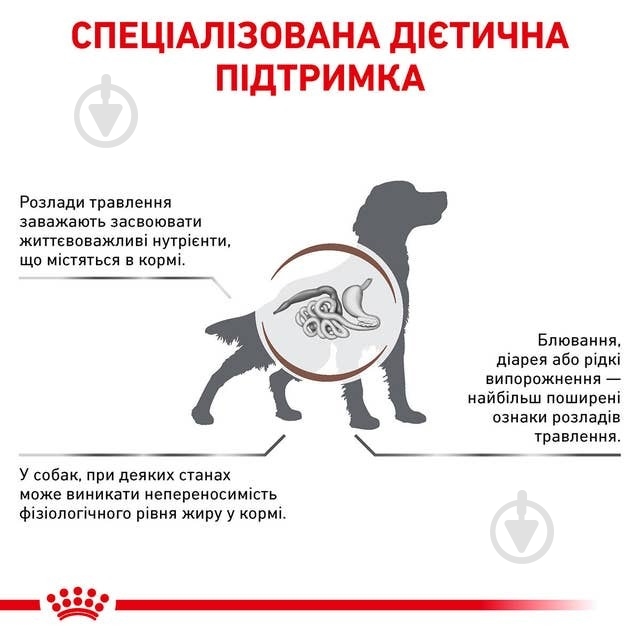 СПЕЦІАЛІЗОВАНА ДІЄТИЧНА ПІДТРИМКА

Розлади травлення заважають засвоювати життєвоважливі нутрієнти, що містяться в кормі.

Блювання, діарея або рідкі випорожнення — найбільш поширені ознаки розладів травлення.

У собак, при деяких станах може виникати непереносимість фізіологічного рівня жиру у кормі.